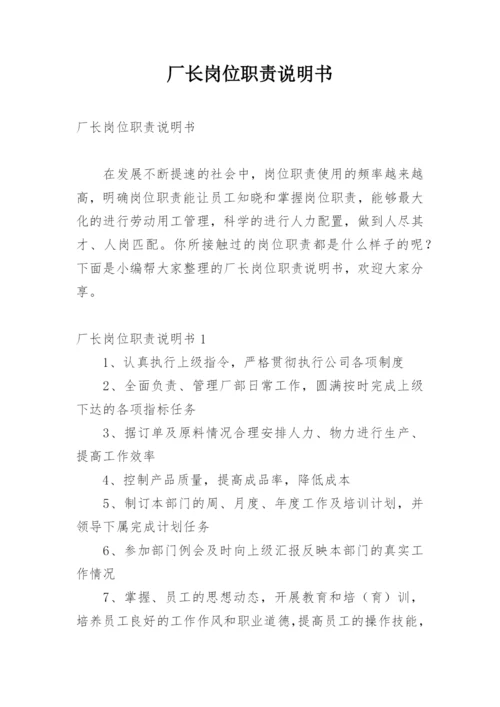 厂长岗位职责说明书

厂长岗位职责说明书

在发展不断提速的社会中，岗位职责使用的频率越来越高，明确岗位职责能让员工知晓和掌握岗位职责，能够最大化的进行劳动用工管理，科学的进行人力配置，做到人尽其才、人岗匹配。你所接触过的岗位职责都是什么样子的呢？下面是小编帮大家整理的厂长岗位职责说明书，欢迎大家分享。

厂长岗位职责说明书 1

1、认真执行上级指令，严格贯彻执行公司各项制度

2、全面负责、管理厂部日常工作，圆满按时完成上级下达的各项指标任务

3、据订单及原料情况合理安排人力、物力进行生产、提高工作效率

4、控制产品质量，提高成品率，降低成本

5、制订本部门的周、月度、年度工作及培训计划，并领导下属完成计划任务

6、参加部门例会及时向上级汇报反映本部门的真实工作情况

7、掌握、员工的思想动态，开展教育和培（育）训，培养员工良好的工作作风和职业道德，提高员工的操作技能，